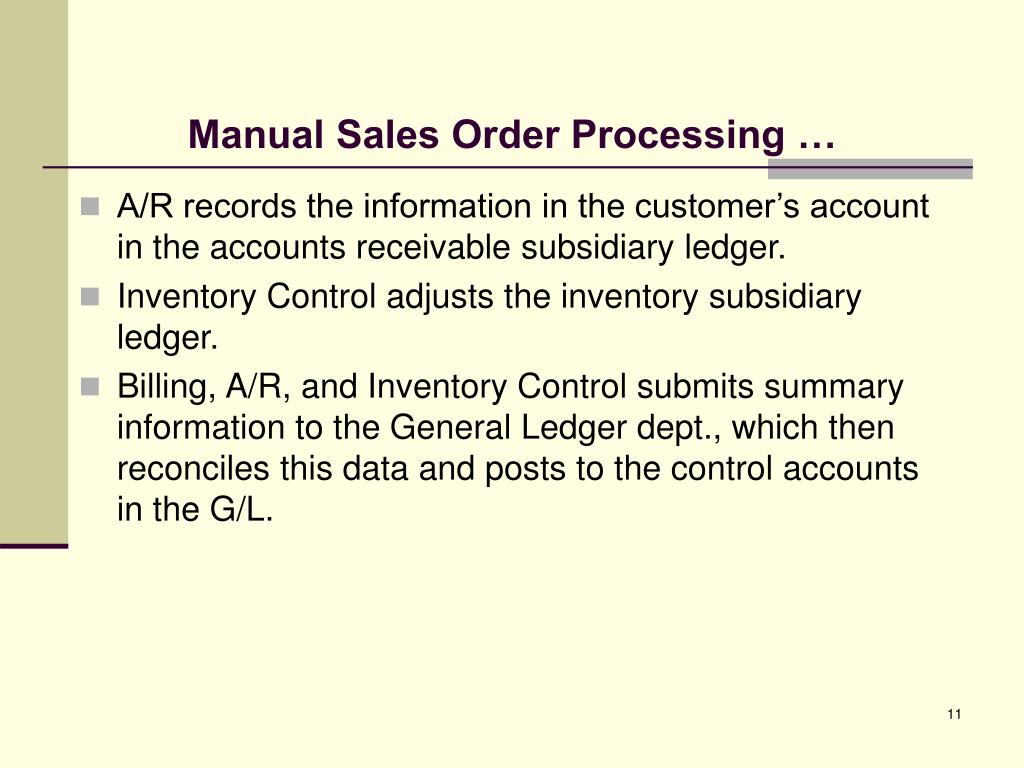 Manual Sales Order Processing …

A/R records the information in the customer’s account in the accounts receivable subsidiary ledger.

Inventory Control adjusts the inventory subsidiary ledger.

Billing, A/R, and Inventory Control submits summary information to the General Ledger dept., which then reconciles this data and posts to the control accounts in the G/L.

11